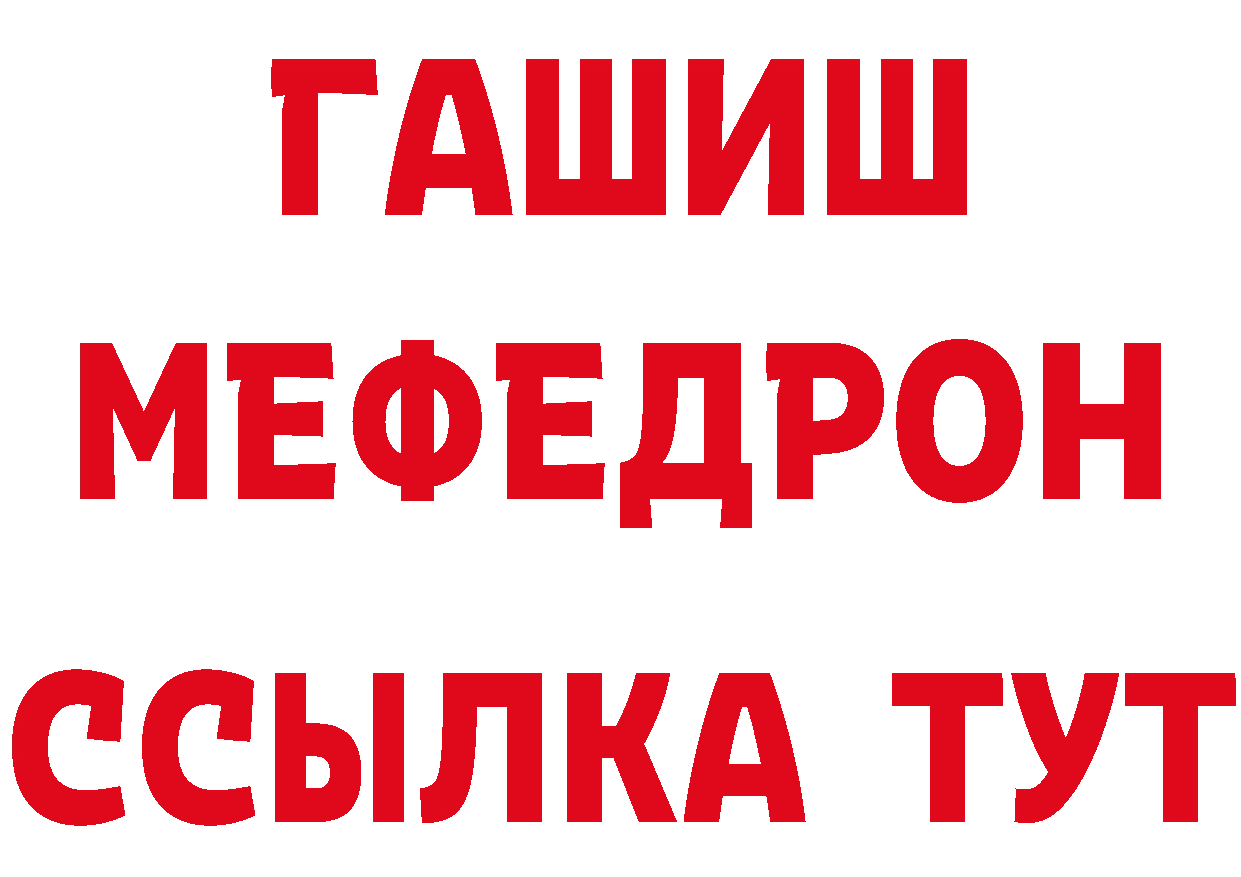 ГАШИШ
МЕФЕДРОН
ССЫЛКА ТУТ